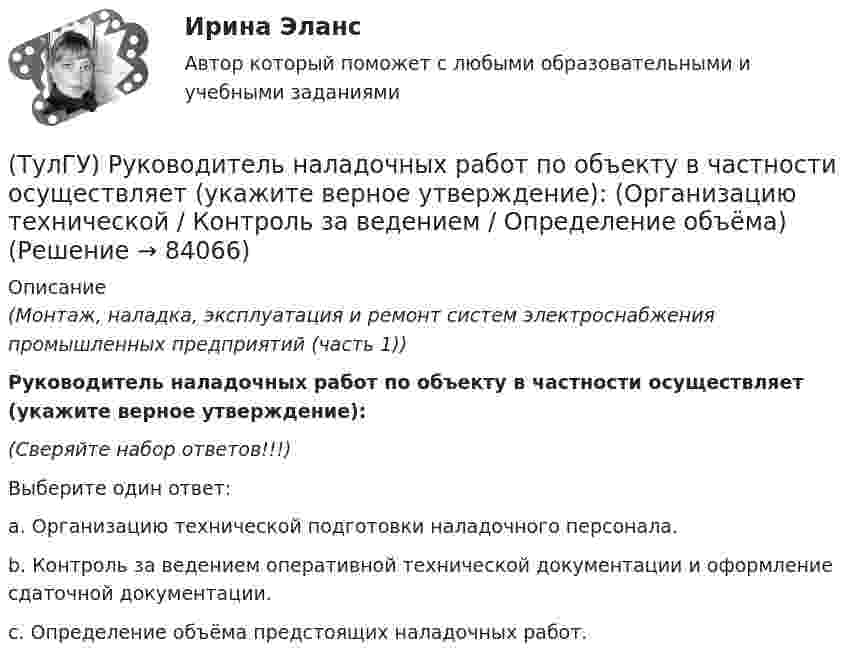 Ирина Эланс

Автор который поможет с любыми образовательными и учебными заданиями

(ТулГУ) Руководитель наладочных работ по объекту в частности осуществляет (укажите верное утверждение): (Организацию технической / Контроль за ведением / Определение объёма) (Решение → 84066)

Описание

(Монтаж, наладка, эксплуатация и ремонт систем электроснабжения промышленных предприятий (часть 1))

Руководитель наладочных работ по объекту в частности осуществляет (укажите верное утверждение):

(Сверяйте набор ответов!!!)

Выберите один ответ:

a. Организацию технической подготовки наладочного персонала.

b. Контроль за ведением оперативной технической документации и оформление сдаточной документации.

c. Определение объёма предстоящих наладочных работ.